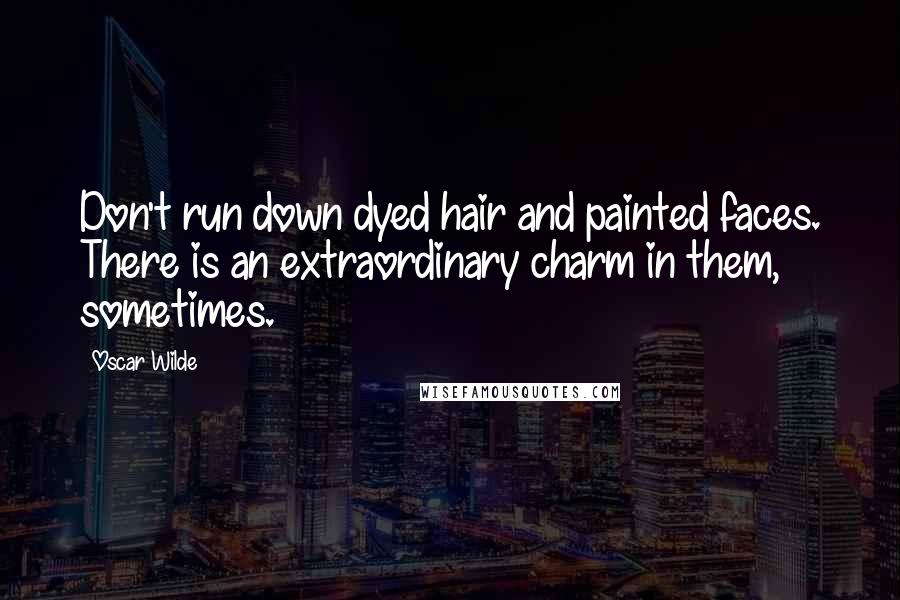 Don't run down dyed hair and painted faces. There is an extraordinary charm in them, sometimes.

Oscar Wilde

WISEFAMOUSQUOTES.COM